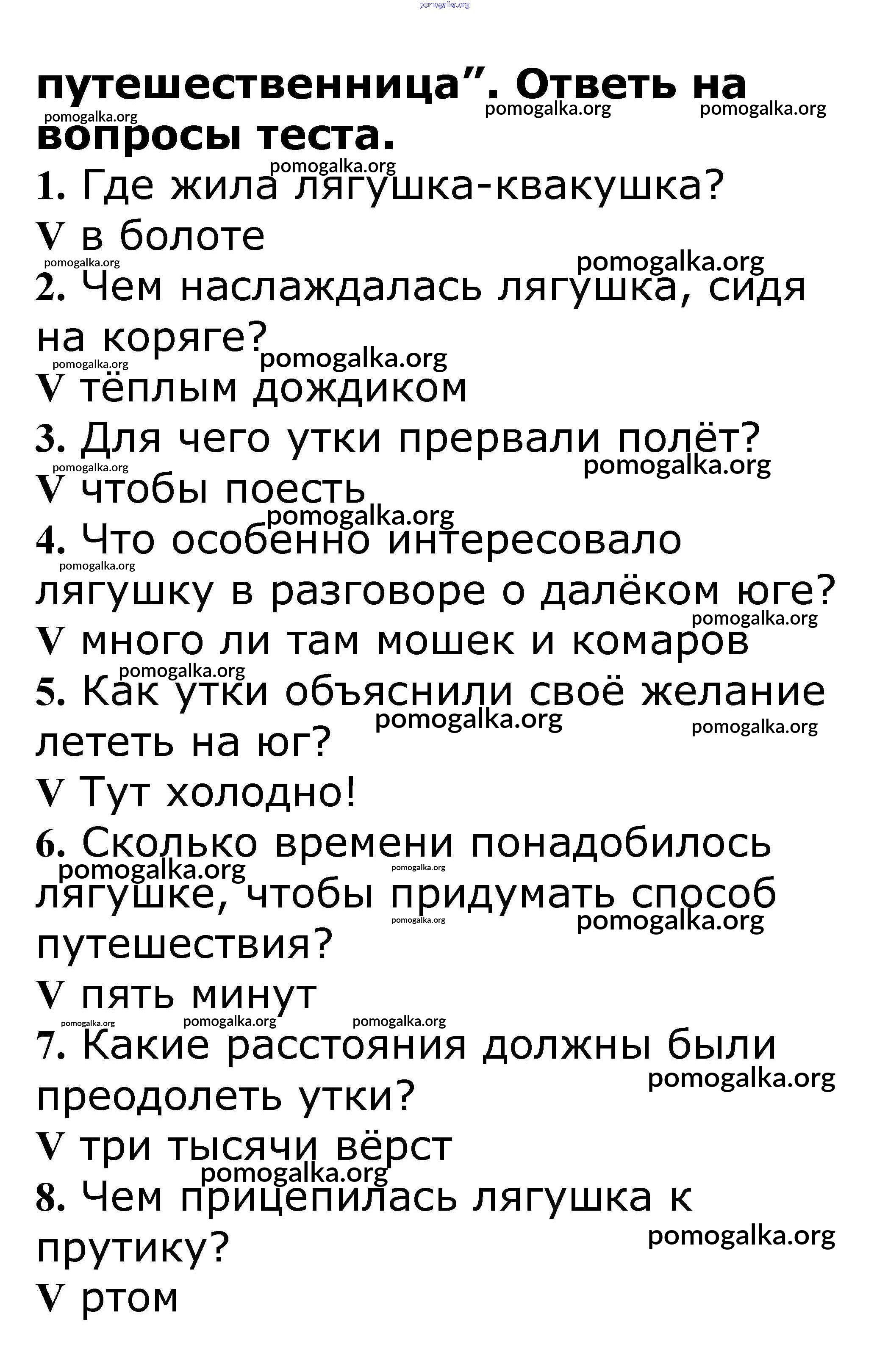 pomogalka.org

путешественница”. Ответь на вопросы теста.

1. Где жила лягушка-квакушка?
V в болоте
2. Чем наслаждалась лягушка, сидя на коряге?
V тёплым дождиком
3. Для чего утки прервали полёт?
V чтобы поесть
4. Что особенно интересовало лягушку в разговоре о далёком юге?
V много ли там мошек и комаров
5. Как утки объяснили своё желание лететь на юг?
V Тут холодно!
6. Сколько времени понадобилось лягушке, чтобы придумать способ путешествия?
V пять минут
7. Какие расстояния должны были преодолеть утки?
V три тысячи вёрст
8. Чем прицепилась лягушка к прутику?
V ртом